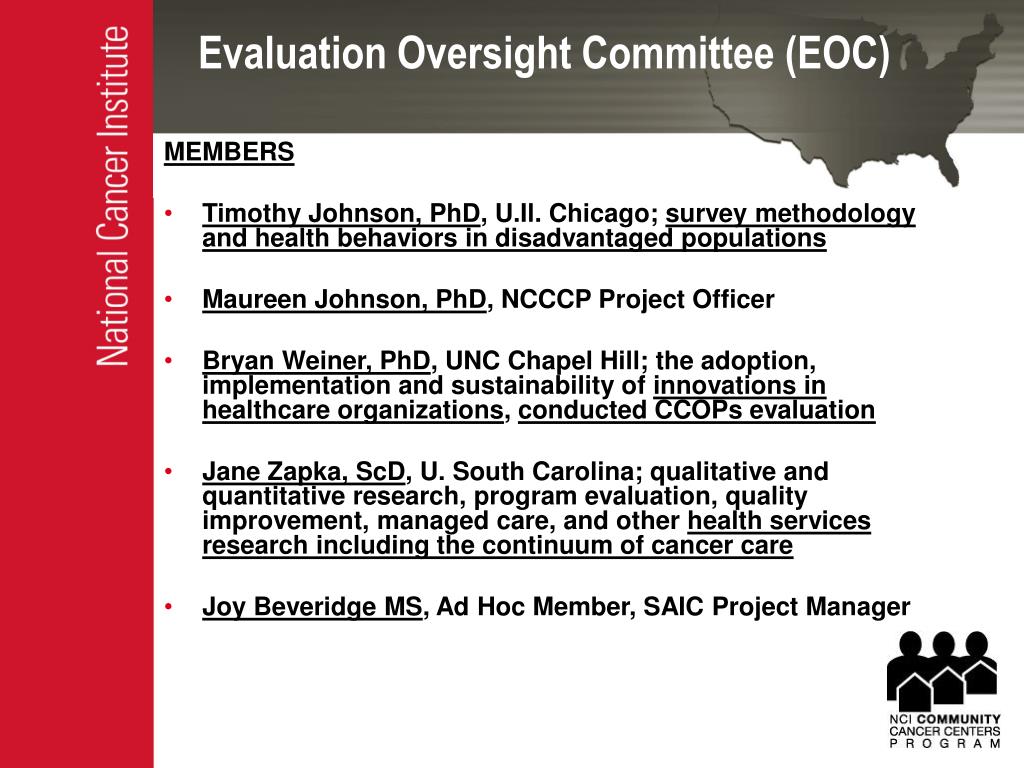 National Cancer Institute

Evaluation Oversight Committee (EOC)

MEMBERS

• Timothy Johnson, PhD, U.Il. Chicago; survey methodology and health behaviors in disadvantaged populations

• Maureen Johnson, PhD, NCCCP Project Officer

• Bryan Weiner, PhD, UNC Chapel Hill; the adoption, implementation and sustainability of innovations in healthcare organizations, conducted CCOPs evaluation

• Jane Zapka, ScD, U. South Carolina; qualitative and quantitative research, program evaluation, quality improvement, managed care, and other health services research including the continuum of cancer care

• Joy Beveridge MS, Ad Hoc Member, SAIC Project Manager

NCI COMMUNITY CANCER CENTERS PROGRAM